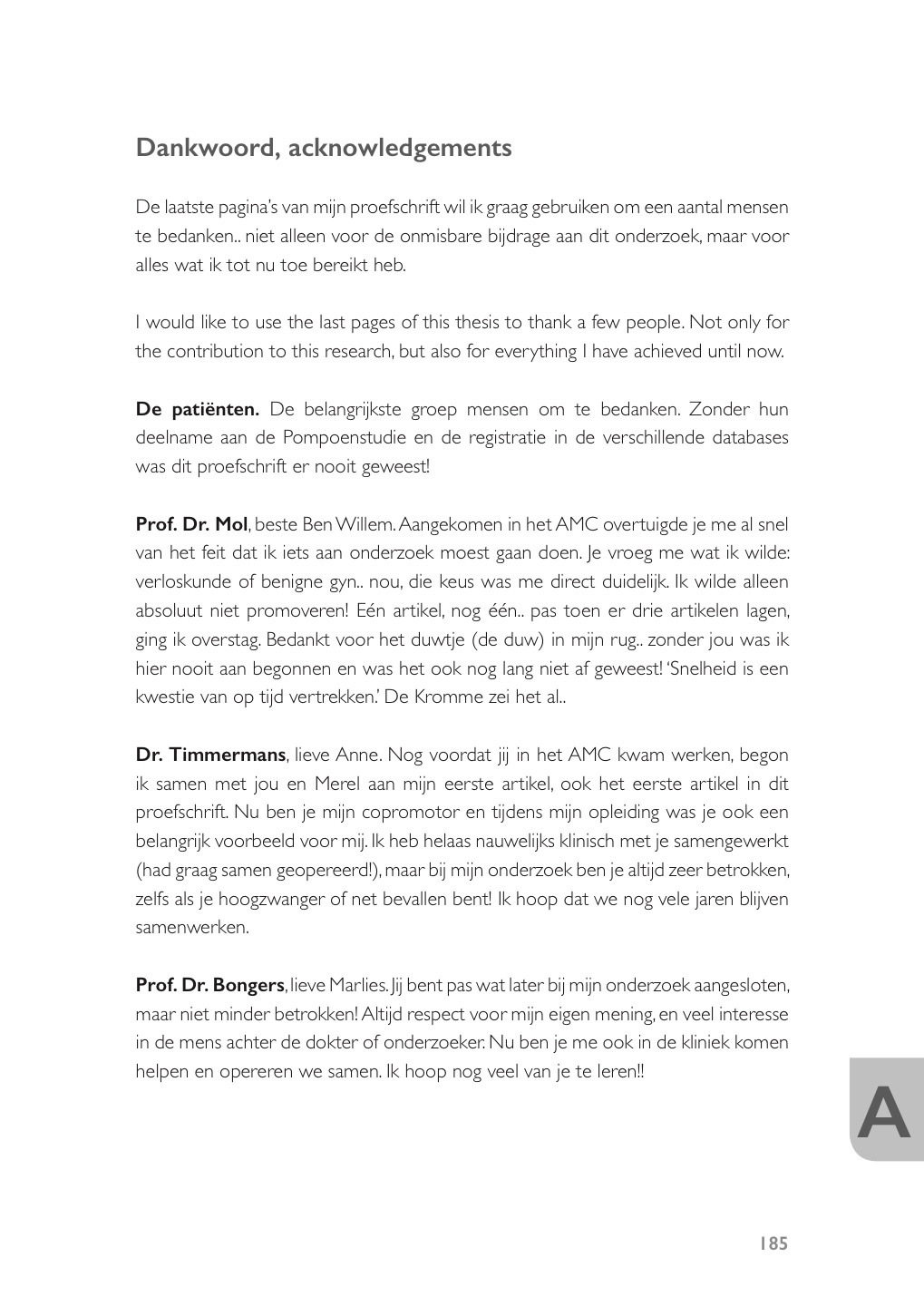 Dankwoord, acknowledgements

De laatste pagina's van mijn proefschrift wil ik graag gebruiken om een aantal mensen te bedanken.. niet alleen voor de onmisbare bijdrage aan dit onderzoek, maar voor alles wat ik tot nu toe bereikt heb.

I would like to use the last pages of this thesis to thank a few people. Not only for the contribution to this research, but also for everything I have achieved until now.

De patiënten. De belangrijkste groep mensen om te bedanken. Zonder hun deelname aan de Pompoenstudie en de registratie in de verschillende databases was dit proefschrift er nooit geweest!

Prof. Dr. Mol, beste Ben Willem. Aangekomen in het AMC overtuigde je me al snel van het feit dat ik iets aan onderzoek moest gaan doen. Je vroeg me wat ik wilde: verloskunde of benigne gyn.. nou, die keus was me direct duidelijk. Ik wilde alleen absoluut niet promoveren! Eén artikel, nog één.. pas toen er drie artikelen lagen, ging ik overstag. Bedankt voor het duwtje (de duw) in mijn rug.. zonder jou was ik hier nooit aan begonnen en was het ook nog lang niet af geweest! 'Snelheid is een kwestie van op tijd vertrekken.' De Kromme zei het al..

Dr. Timmermans, lieve Anne. Nog voordat jij in het AMC kwam werken, begon ik samen met jou en Merel aan mijn eerste artikel, ook het eerste artikel in dit proefschrift. Nu ben je mijn copromotor en tijdens mijn opleiding was je ook een belangrijk voorbeeld voor mij. Ik heb helaas nauwelijks klinisch met je samengewerkt (had graag samen geopereerd!), maar bij mijn onderzoek ben je altijd zeer betrokken, zelfs als je hoogzwanger of net bevallen bent! Ik hoop dat we nog vele jaren blijven samenwerken.

Prof. Dr. Bongers, lieve Marlies. Jij bent pas wat later bij mijn onderzoek aangesloten, maar niet minder betrokken! Altijd respect voor mijn eigen mening, en veel interesse in de mens achter de dokter of onderzoeker. Nu ben je me ook in de kliniek komen helpen en opereren we samen. Ik hoop nog veel van je te leren!!

A

185